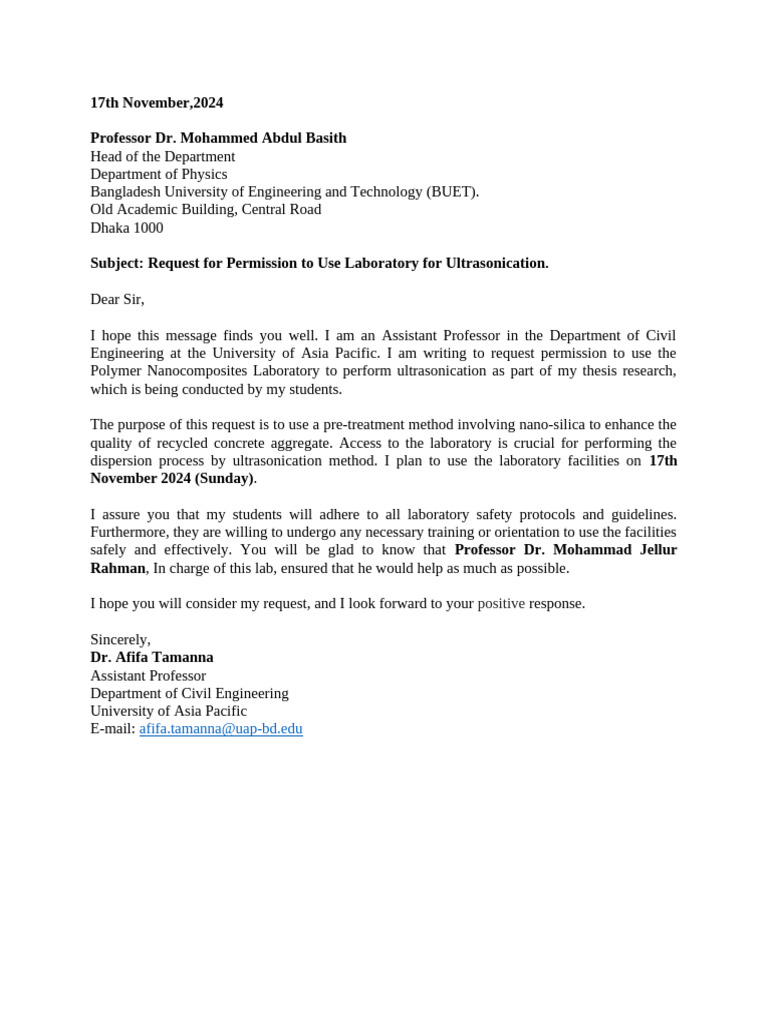 17th November,2024

Professor Dr. Mohammed Abdul Basith
Head of the Department
Department of Physics
Bangladesh University of Engineering and Technology (BUET).
Old Academic Building, Central Road
Dhaka 1000

Subject: Request for Permission to Use Laboratory for Ultrasonication.

Dear Sir,

I hope this message finds you well. I am an Assistant Professor in the Department of Civil Engineering at the University of Asia Pacific. I am writing to request permission to use the Polymer Nanocomposites Laboratory to perform ultrasonication as part of my thesis research, which is being conducted by my students.

The purpose of this request is to use a pre-treatment method involving nano-silica to enhance the quality of recycled concrete aggregate. Access to the laboratory is crucial for performing the dispersion process by ultrasonication method. I plan to use the laboratory facilities on 17th November 2024 (Sunday).

I assure you that my students will adhere to all laboratory safety protocols and guidelines. Furthermore, they are willing to undergo any necessary training or orientation to use the facilities safely and effectively. You will be glad to know that Professor Dr. Mohammad Jellur Rahman, In charge of this lab, ensured that he would help as much as possible.

I hope you will consider my request, and I look forward to your positive response.

Sincerely,
Dr. Afifa Tamanna
Assistant Professor
Department of Civil Engineering
University of Asia Pacific
E-mail: afifa.tamanna@uap-bd.edu